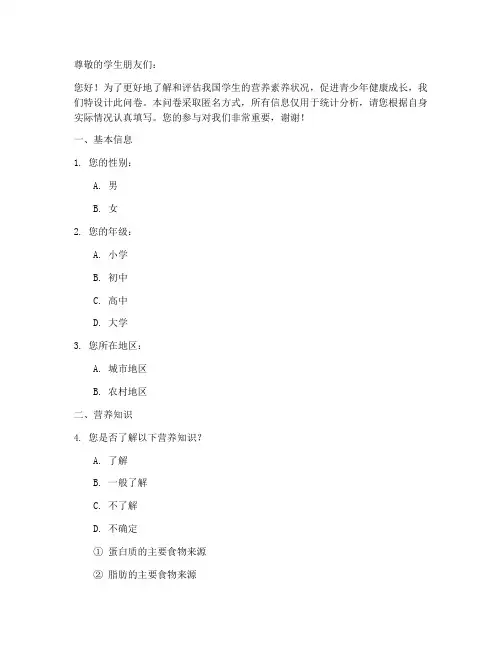 尊敬的学生朋友们：

您好！为了更好地了解和评估我国学生的营养素养状况，促进青少年健康成长，我们特设计此问卷。本问卷采取匿名方式，所有信息仅用于统计分析，请您根据自身实际情况认真填写。您的参与对我们非常重要，谢谢！

一、基本信息

1. 您的性别：

A. 男

B. 女

2. 您的年级：

A. 小学

B. 初中

C. 高中

D. 大学

3. 您所在地区：

A. 城市地区

B. 农村地区

二、营养知识

4. 您是否了解以下营养知识？

A. 了解

B. 一般了解

C. 不了解

D. 不确定

① 蛋白质的主要食物来源

② 脂肪的主要食物来源